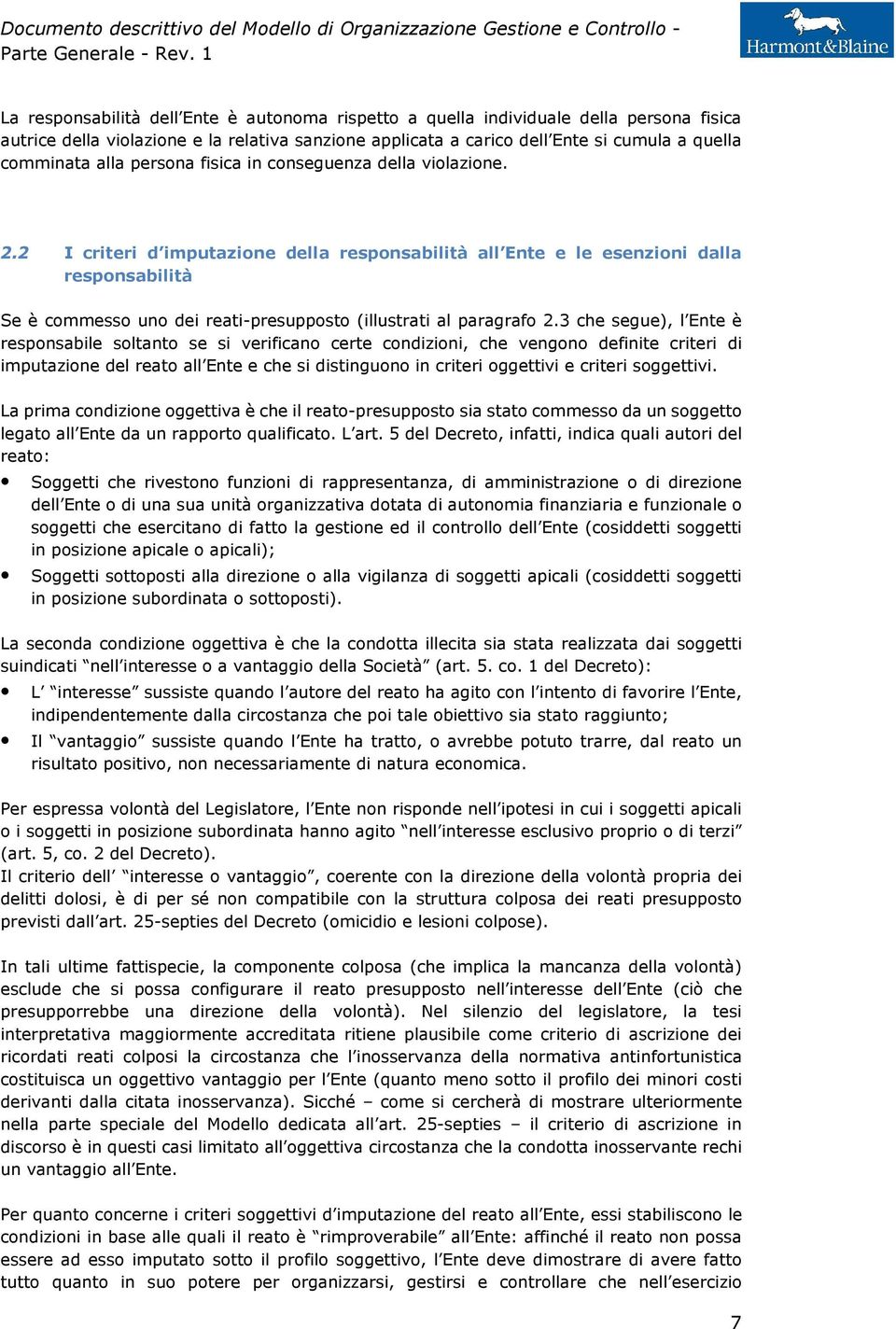 Documento descrittivo del Modello di Organizzazione Gestione e Controllo - Parte Generale - Rev. 1

Harmont&Blaine

La responsabilità dell'Ente è autonoma rispetto a quella individuale della persona fisica autrice della violazione e la relativa sanzione applicata a carico dell'Ente si cumula a quella comminata alla persona fisica in conseguenza della violazione.

2.2 I criteri d'imputazione della responsabilità all'Ente e le esenzioni dalla responsabilità

Se è commesso uno dei reati-presupposto (illustrati al paragrafo 2.3 che segue), l'Ente è responsabile soltanto se si verificano certe condizioni, che vengono definite criteri di imputazione del reato all'Ente e che si distinguono in criteri oggettivi e criteri soggettivi.

La prima condizione oggettiva è che il reato-presupposto sia stato commesso da un soggetto legato all'Ente da un rapporto qualificato. L'art. 5 del Decreto, infatti, indica quali autori del reato:

• Soggetti che rivestono funzioni di rappresentanza, di amministrazione o di direzione dell'Ente o di una sua unità organizzativa dotata di autonomia finanziaria e funzionale o soggetti che esercitano di fatto la gestione ed il controllo dell'Ente (cosiddetti soggetti in posizione apicale o apicali);
• Soggetti sottoposti alla direzione o alla vigilanza di soggetti apicali (cosiddetti soggetti in posizione subordinata o sottoposti).

La seconda condizione oggettiva è che la condotta illecita sia stata realizzata dai soggetti suindicati "nell'interesse o a vantaggio della Società" (art. 5. co. 1 del Decreto):

• L' "interesse" sussiste quando l'autore del reato ha agito con l'intento di favorire l'Ente, indipendentemente dalla circostanza che poi tale obiettivo sia stato raggiunto;
• Il "vantaggio" sussiste quando l'Ente ha tratto, o avrebbe potuto trarre, dal reato un risultato positivo, non necessariamente di natura economica.

Per espressa volontà del Legislatore, l'Ente non risponde nell'ipotesi in cui i soggetti apicali o i soggetti in posizione subordinata hanno agito "nell'interesse esclusivo proprio o di terzi" (art. 5, co. 2 del Decreto).
Il criterio dell' "interesse o vantaggio", coerente con la direzione della volontà propria dei delitti dolosi, è di per sé non compatibile con la struttura colposa dei reati presupposto previsti dall'art. 25-septies del Decreto (omicidio e lesioni colpose).

In tali ultime fattispecie, la componente colposa (che implica la mancanza della volontà) esclude che si possa configurare il reato presupposto nell'interesse dell'Ente (ciò che presupporrebbe una direzione della volontà). Nel silenzio del legislatore, la tesi interpretativa maggiormente accreditata ritiene plausibile come criterio di ascrizione dei ricordati reati colposi la circostanza che l'inosservanza della normativa antinfortunistica costituisca un oggettivo vantaggio per l'Ente (quanto meno sotto il profilo dei minori costi derivanti dalla citata inosservanza). Sicché – come si cercherà di mostrare ulteriormente nella parte speciale del Modello dedicata all'art. 25-septies – il criterio di ascrizione in discorso è in questi casi limitato all'oggettiva circostanza che la condotta inosservante rechi un vantaggio all'Ente.

Per quanto concerne i criteri soggettivi d'imputazione del reato all'Ente, essi stabiliscono le condizioni in base alle quali il reato è "rimproverabile" all'Ente: affinché il reato non possa essere ad esso imputato sotto il profilo soggettivo, l'Ente deve dimostrare di avere fatto tutto quanto in suo potere per organizzarsi, gestirsi e controllare che nell'esercizio

7